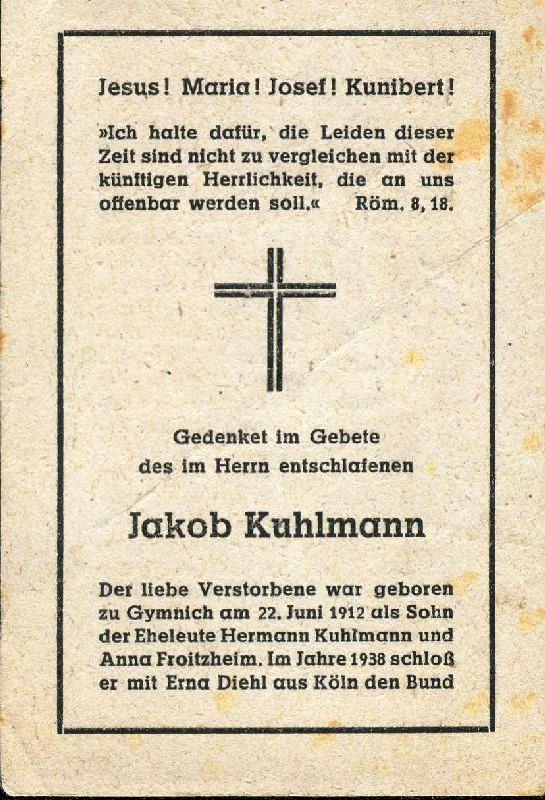 Jesus! Maria! Josef! Kunibert!

»Ich halte dafür, die Leiden dieser Zeit sind nicht zu vergleichen mit der künftigen Herrlichkeit, die an uns offenbar werden soll.« Röm. 8, 18.

Gedenket im Gebete des im Herrn entschlafenen

Jakob Kuhlmann

Der liebe Verstorbene war geboren zu Gymnich am 22. Juni 1912 als Sohn der Eheleute Hermann Kuhlmann und Anna Froitzheim. Im Jahre 1938 schloß er mit Erna Diehl aus Köln den Bund